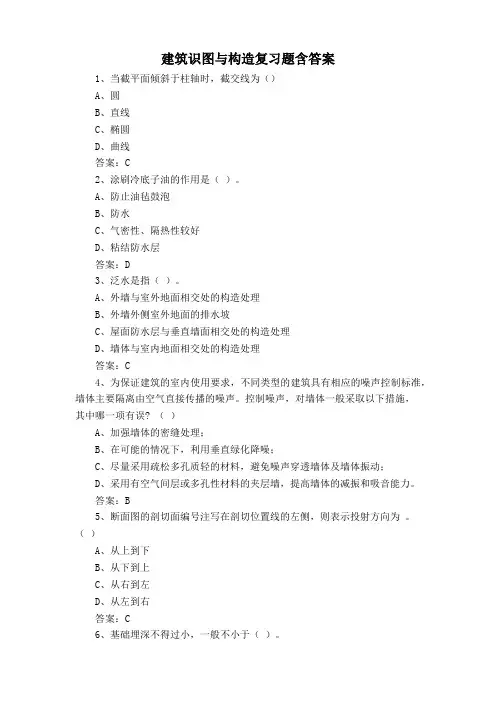 建筑识图与构造复习题含答案

1、当截平面倾斜于柱轴时，截交线为（）
A、圆
B、直线
C、椭圆
D、曲线
答案：C

2、涂刷冷底子油的作用是（ ）。
A、防止油毡鼓泡
B、防水
C、气密性、隔热性较好
D、粘结防水层
答案：D

3、泛水是指（ ）。
A、外墙与室外地面相交处的构造处理
B、外墙外侧室外地面的排水坡
C、屋面防水层与垂直墙面相交处的构造处理
D、墙体与室内地面相交处的构造处理
答案：C

4、为保证建筑的室内使用要求，不同类型的建筑具有相应的噪声控制标准，墙体主要隔离由空气直接传播的噪声。控制噪声，对墙体一般采取以下措施，其中哪一项有误？（ ）
A、加强墙体的密缝处理；
B、在可能的情况下，利用垂直绿化降噪；
C、尽量采用疏松多孔质轻的材料，避免噪声穿透墙体及墙体振动；
D、采用有空气间层或多孔性材料的夹层墙，提高墙体的减振和吸音能力。
答案：B

5、断面图的剖切面编号注写在剖切位置线的左侧，则表示投射方向为 。（ ）
A、从上到下
B、从下到上
C、从右到左
D、从左到右
答案：C

6、基础埋深不得过小，一般不小于（ ）。